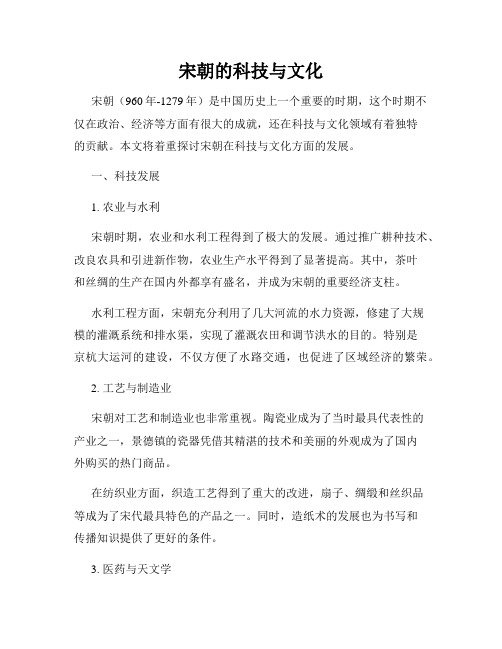 宋朝的科技与文化

宋朝（960年-1279年）是中国历史上一个重要的时期，这个时期不仅在政治、经济等方面有很大的成就，还在科技与文化领域有着独特的贡献。本文将着重探讨宋朝在科技与文化方面的发展。

一、科技发展

1. 农业与水利

宋朝时期，农业和水利工程得到了极大的发展。通过推广耕种技术、改良农具和引进新作物，农业生产水平得到了显著提高。其中，茶叶和丝绸的生产在国内外都享有盛名，并成为宋朝的重要经济支柱。

水利工程方面，宋朝充分利用了几大河流的水力资源，修建了大规模的灌溉系统和排水渠，实现了灌溉农田和调节洪水的目的。特别是京杭大运河的建设，不仅方便了水路交通，也促进了区域经济的繁荣。

2. 工艺与制造业

宋朝对工艺和制造业也非常重视。陶瓷业成为了当时最具代表性的产业之一，景德镇的瓷器凭借其精湛的技术和美丽的外观成为了国内外购买的热门商品。

在纺织业方面，织造工艺得到了重大的改进，扇子、绸缎和丝织品等成为了宋代最具特色的产品之一。同时，造纸术的发展也为书写和传播知识提供了更好的条件。

3. 医药与天文学